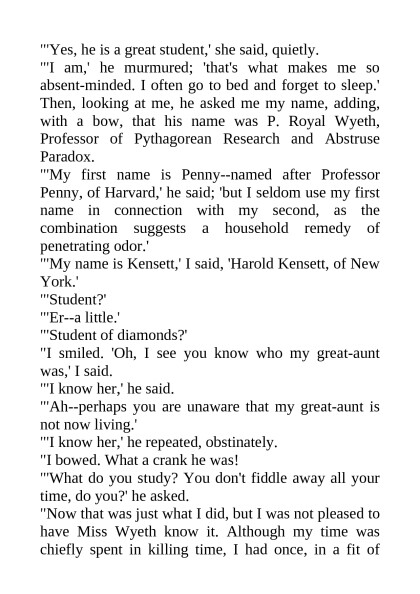 "'Yes, he is a great student,' she said, quietly.
"'I am,' he murmured; 'that's what makes me so absent-minded. I often go to bed and forget to sleep.' Then, looking at me, he asked me my name, adding, with a bow, that his name was P. Royal Wyeth, Professor of Pythagorean Research and Abstruse Paradox.
"'My first name is Penny--named after Professor Penny, of Harvard,' he said; 'but I seldom use my first name in connection with my second, as the combination suggests a household remedy of penetrating odor.'
"'My name is Kensett,' I said, 'Harold Kensett, of New York.'
"'Student?'
"'Er--a little.'
"'Student of diamonds?'
"I smiled. 'Oh, I see you know who my great-aunt was,' I said.
"'I know her,' he said.
"'Ah--perhaps you are unaware that my great-aunt is not now living.'
"'I know her,' he repeated, obstinately.
"I bowed. What a crank he was!
"'What do you study? You don't fiddle away all your time, do you?' he asked.
"Now that was just what I did, but I was not pleased to have Miss Wyeth know it. Although my time was chiefly spent in killing time, I had once, in a fit of